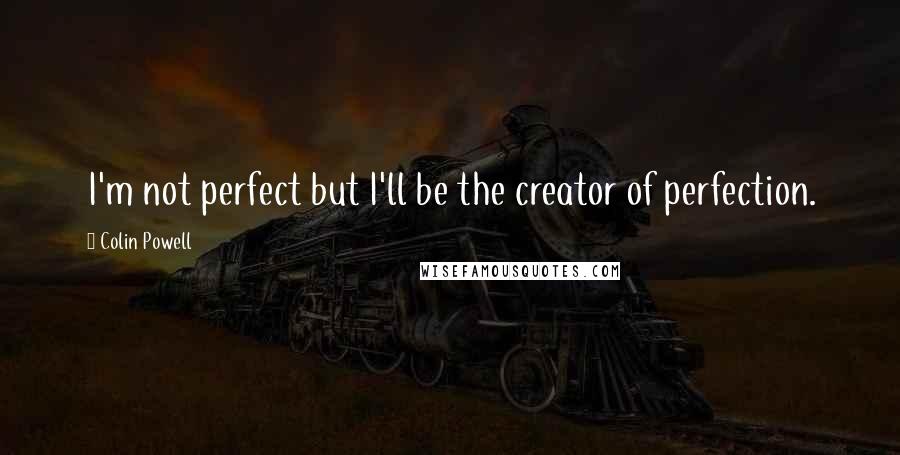 I'm not perfect but I'll be the creator of perfection.

Colin Powell

WISEFAMOUSQUOTES.COM